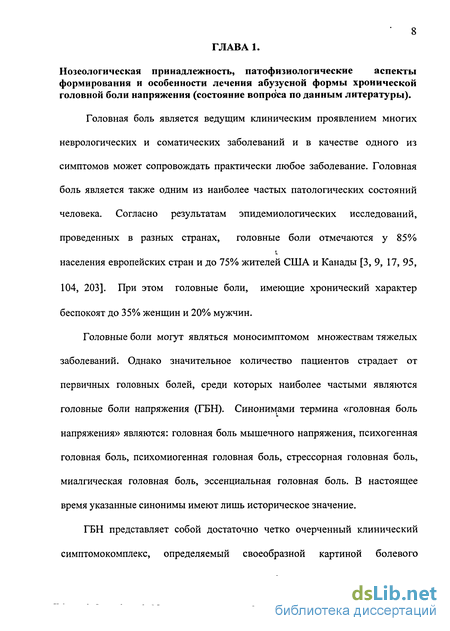 8

ГЛАВА 1.

Нозеологическая принадлежность, патофизиологические аспекты формирования и особенности лечения абузусной формы хронической головной боли напряжения (состояние вопроса по данным литературы).

Головная боль является ведущим клиническим проявлением многих неврологических и соматических заболеваний и в качестве одного из симптомов может сопровождать практически любое заболевание. Головная боль является также одним из наиболее частых патологических состояний человека. Согласно результатам эпидемиологических исследований, проведенных в разных странах, головные боли отмечаются у 85% населения европейских стран и до 75% жителей США и Канады [3, 9, 17, 95, 104, 203]. При этом головные боли, имеющие хронический характер беспокоят до 35% женщин и 20% мужчин.

Головные боли могут являться моносимптомом множествам тяжелых заболеваний. Однако значительное количество пациентов страдает от первичных головных болей, среди которых наиболее частыми являются головные боли напряжения (ГБН). Синонимами термина «головная боль напряжения» являются: головная боль мышечного напряжения, психогенная головная боль, психомиогенная головная боль, стрессорная головная боль, миалгическая головная боль, эссенциальная головная боль. В настоящее время указанные синонимы имеют лишь историческое значение.

ГБН представляет собой достаточно четко очерченный клинический симптомокомплекс, определяемый своеобразной картиной болевого

dsLib.net
библиотека диссертаций